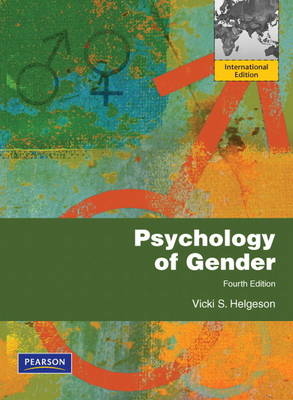 International Edition

Psychology of Gender

Fourth Edition

Vicki S. Helgeson

PEARSON